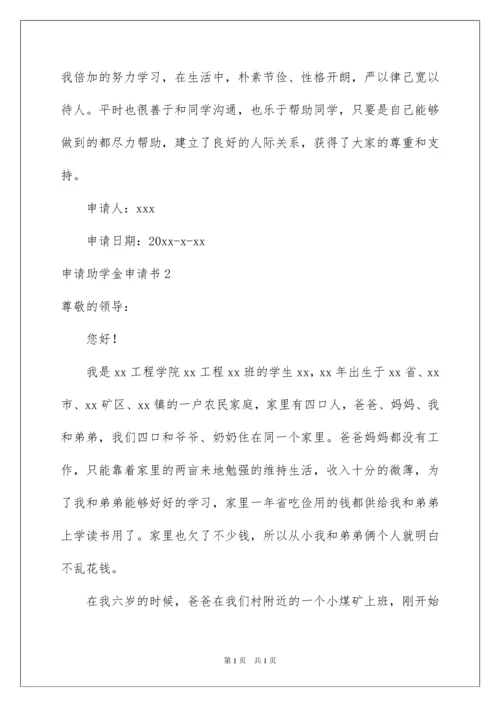 我倍加的努力学习，在生活中，朴素节俭、性格开朗，严以律己宽以待人。平时也很善于和同学沟通，也乐于帮助同学，只要是自己能够做到的都尽力帮助，建立了良好的人际关系，获得了大家的尊重和支持。

申请人：xxx

申请日期：20xx-x-xx

申请助学金申请书 2

尊敬的领导：

您好！

我是 xx 工程学院 xx 工程 xx 班的学生 xx，xx 年出生于 xx 省、xx 市、xx 矿区、xx 镇的一户农民家庭，家里有四口人，爸爸、妈妈、我和弟弟，我们四口和爷爷、奶奶住在同一个家里。爸爸妈妈都没有工作，只能靠着家里的两亩来地勉强的维持生活，收入十分的微薄，为了我和弟弟能够好好的学习，家里一年省吃俭用的钱都供给我和弟弟上学读书用了。家里也欠了不少钱，所以从小我和弟弟俩个人就明白不乱花钱。

在我六岁的时候，爸爸在我们村附近的一个小煤矿上班，刚开始

第 1 页　共 1 页